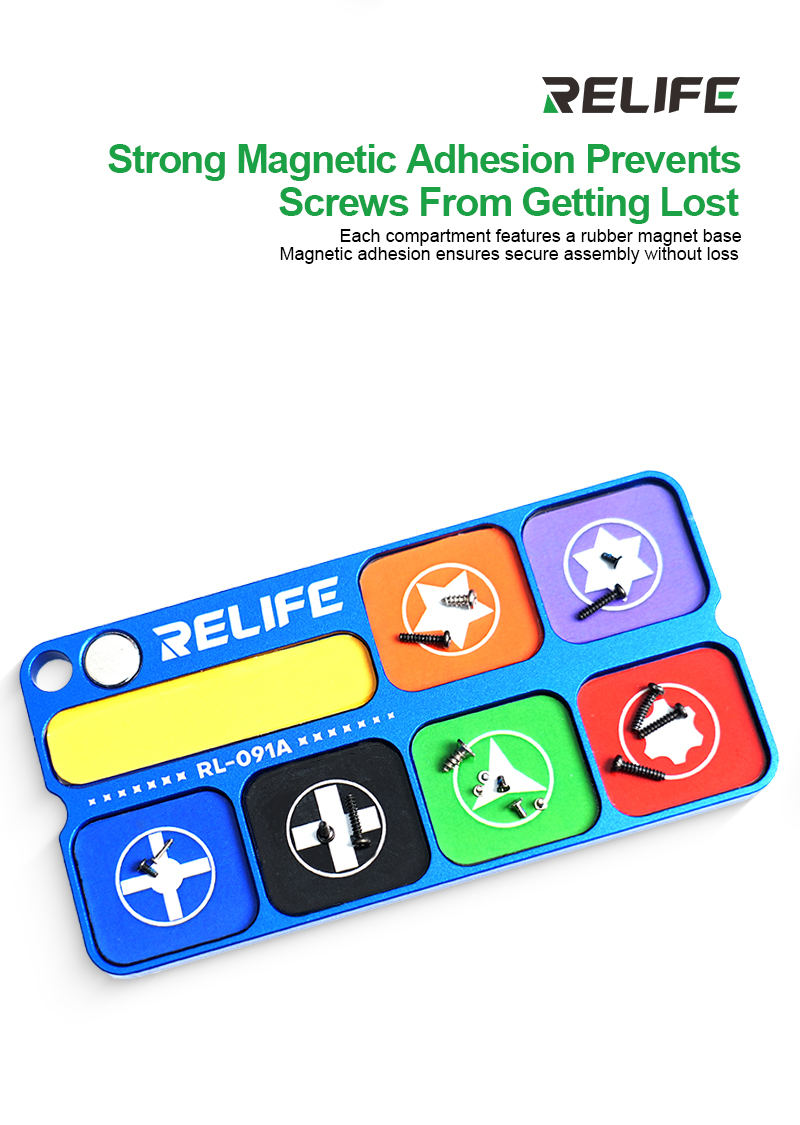 RELIFE

Strong Magnetic Adhesion Prevents Screws From Getting Lost

Each compartment features a rubber magnet base
Magnetic adhesion ensures secure assembly without loss

RELIFE

RL-091A